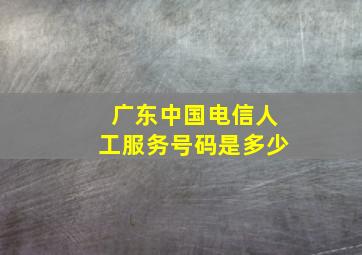 广东中国电信人工服务号码是多少